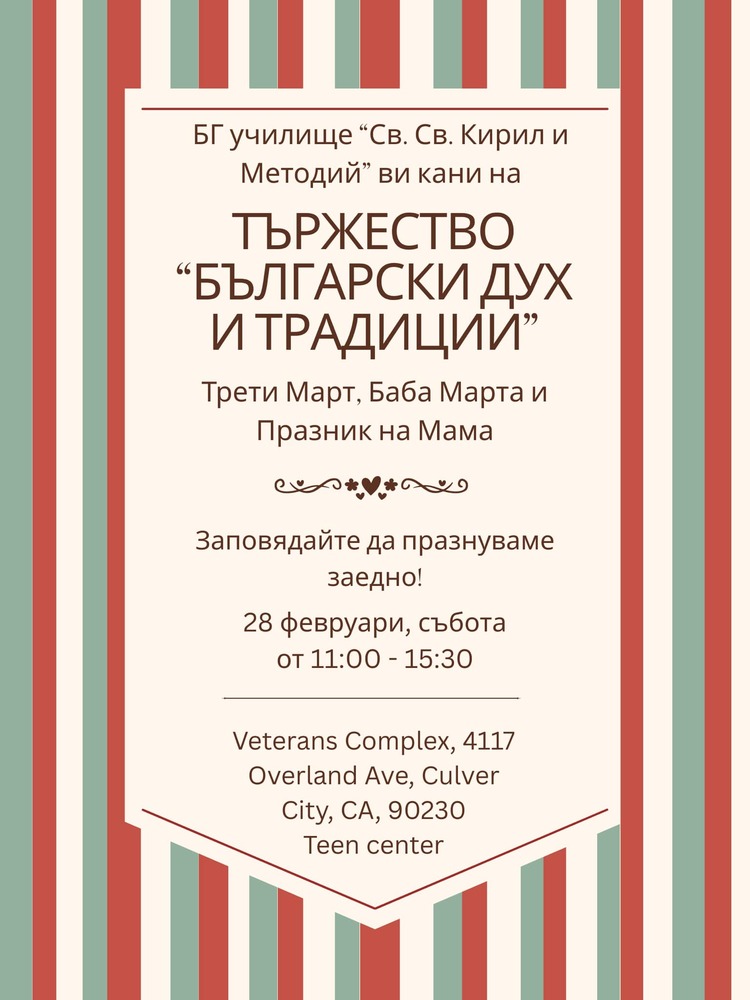 БГ училище “Св. Св. Кирил и Методий” ви кани на

ТЪРЖЕСТВО “БЪЛГАРСКИ ДУХ И ТРАДИЦИИ”

Трети Март, Баба Марта и Празник на Мама

Заповядайте да празнуваме заедно!

28 февруари, събота
от 11:00 - 15:30

Veterans Complex, 4117 Overland Ave, Culver City, CA, 90230
Teen center